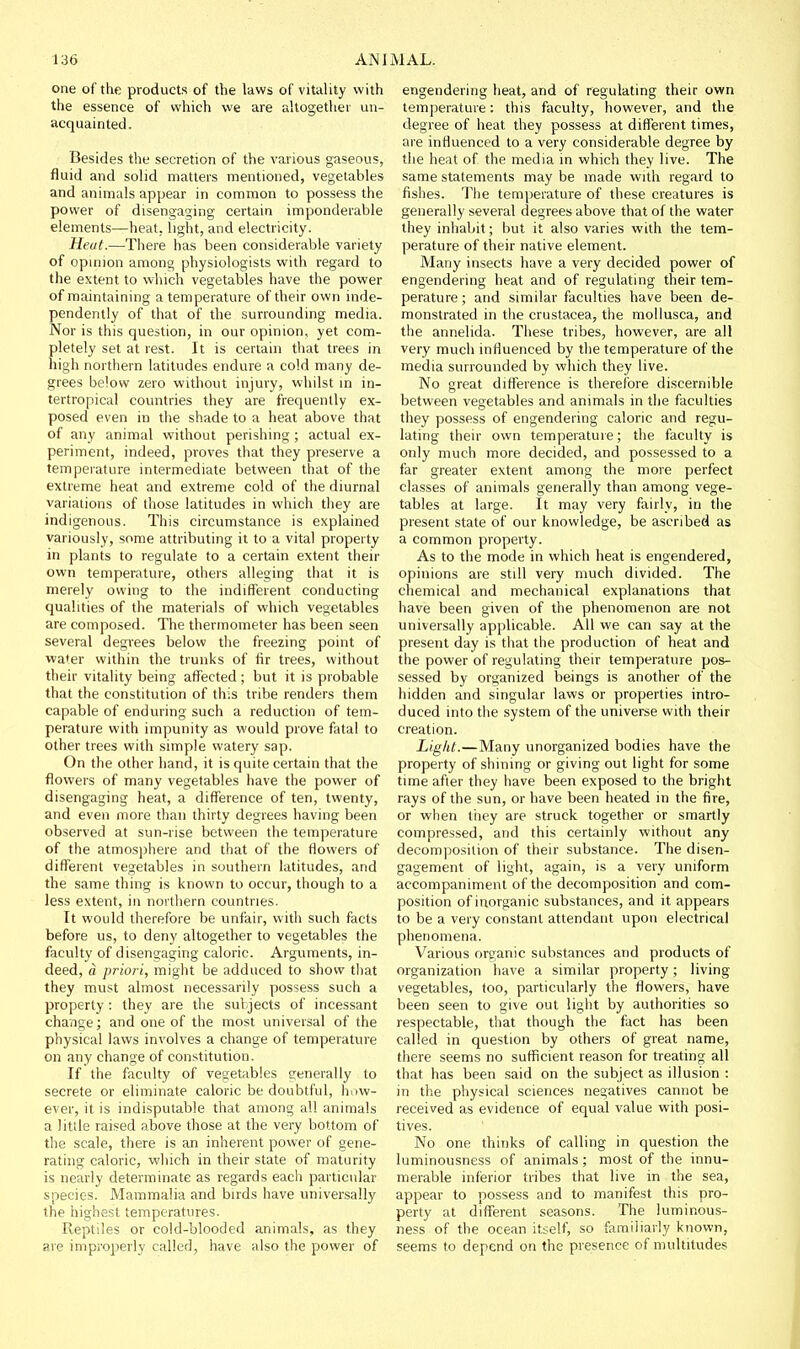 136 ANIMAL.

one of the products of the laws of vitality with the essence of which we are altogether unacquainted.

Besides the secretion of the various gaseous, fluid and solid matters mentioned, vegetables and animals appear in common to possess the power of disengaging certain imponderable elements—heat, light, and electricity.

Heat.—There has been considerable variety of opinion among physiologists with regard to the extent to which vegetables have the power of maintaining a temperature of their own independently of that of the surrounding media. Nor is this question, in our opinion, yet completely set at rest. It is certain that trees in high northern latitudes endure a cold many degrees below zero without injury, whilst in intertropical countries they are frequently exposed even in the shade to a heat above that of any animal without perishing; actual experiment, indeed, proves that they preserve a temperature intermediate between that of the extreme heat and extreme cold of the diurnal variations of those latitudes in which they are indigenous. This circumstance is explained variously, some attributing it to a vital property in plants to regulate to a certain extent their own temperature, others alleging that it is merely owing to the indifferent conducting qualities of the materials of which vegetables are composed. The thermometer has been seen several degrees below the freezing point of water within the trunks of fir trees, without their vitality being affected; but it is probable that the constitution of this tribe renders them capable of enduring such a reduction of temperature with impunity as would prove fatal to other trees with simple watery sap.

On the other hand, it is quite certain that the flowers of many vegetables have the power of disengaging heat, a difference of ten, twenty, and even more than thirty degrees having been observed at sun-rise between the temperature of the atmosphere and that of the flowers of different vegetables in southern latitudes, and the same thing is known to occur, though to a less extent, in northern countries.

It would therefore be unfair, with such facts before us, to deny altogether to vegetables the faculty of disengaging caloric. Arguments, indeed, à priori, might be adduced to show that they must almost necessarily possess such a property: they are the subjects of incessant change; and one of the most universal of the physical laws involves a change of temperature on any change of constitution.

If the faculty of vegetables generally to secrete or eliminate caloric be doubtful, however, it is indisputable that among all animals a little raised above those at the very bottom of the scale, there is an inherent power of generating caloric, which in their state of maturity is nearly determinate as regards each particular species. Mammalia and birds have universally the highest temperatures.

Reptiles or cold-blooded animals, as they are improperly called, have also the power of engendering heat, and of regulating their own temperature: this faculty, however, and the degree of heat they possess at different times, are influenced to a very considerable degree by the heat of the media in which they live. The same statements may be made with regard to fishes. The temperature of these creatures is generally several degrees above that of the water they inhabit; but it also varies with the temperature of their native element.

Many insects have a very decided power of engendering heat and of regulating their temperature; and similar faculties have been demonstrated in the crustacea, the mollusca, and the annelida. These tribes, however, are all very much influenced by the temperature of the media surrounded by which they live.

No great difference is therefore discernible between vegetables and animals in the faculties they possess of engendering caloric and regulating their own temperature; the faculty is only much more decided, and possessed to a far greater extent among the more perfect classes of animals generally than among vegetables at large. It may very fairly, in the present state of our knowledge, be ascribed as a common property.

As to the mode in which heat is engendered, opinions are still very much divided. The chemical and mechanical explanations that have been given of the phenomenon are not universally applicable. All we can say at the present day is that the production of heat and the power of regulating their temperature possessed by organized beings is another of the hidden and singular laws or properties introduced into the system of the universe with their creation.

Light.—Many unorganized bodies have the property of shining or giving out light for some time after they have been exposed to the bright rays of the sun, or have been heated in the fire, or when they are struck together or smartly compressed, and this certainly without any decomposition of their substance. The disengagement of light, again, is a very uniform accompaniment of the decomposition and composition of inorganic substances, and it appears to be a very constant attendant upon electrical phenomena.

Various organic substances and products of organization have a similar property; living vegetables, too, particularly the flowers, have been seen to give out light by authorities so respectable, that though the fact has been called in question by others of great name, there seems no sufficient reason for treating all that has been said on the subject as illusion: in the physical sciences negatives cannot be received as evidence of equal value with positives.

No one thinks of calling in question the luminousness of animals; most of the innumerable inferior tribes that live in the sea, appear to possess and to manifest this property at different seasons. The luminousness of the ocean itself, so familiarly known, seems to depend on the presence of multitudes